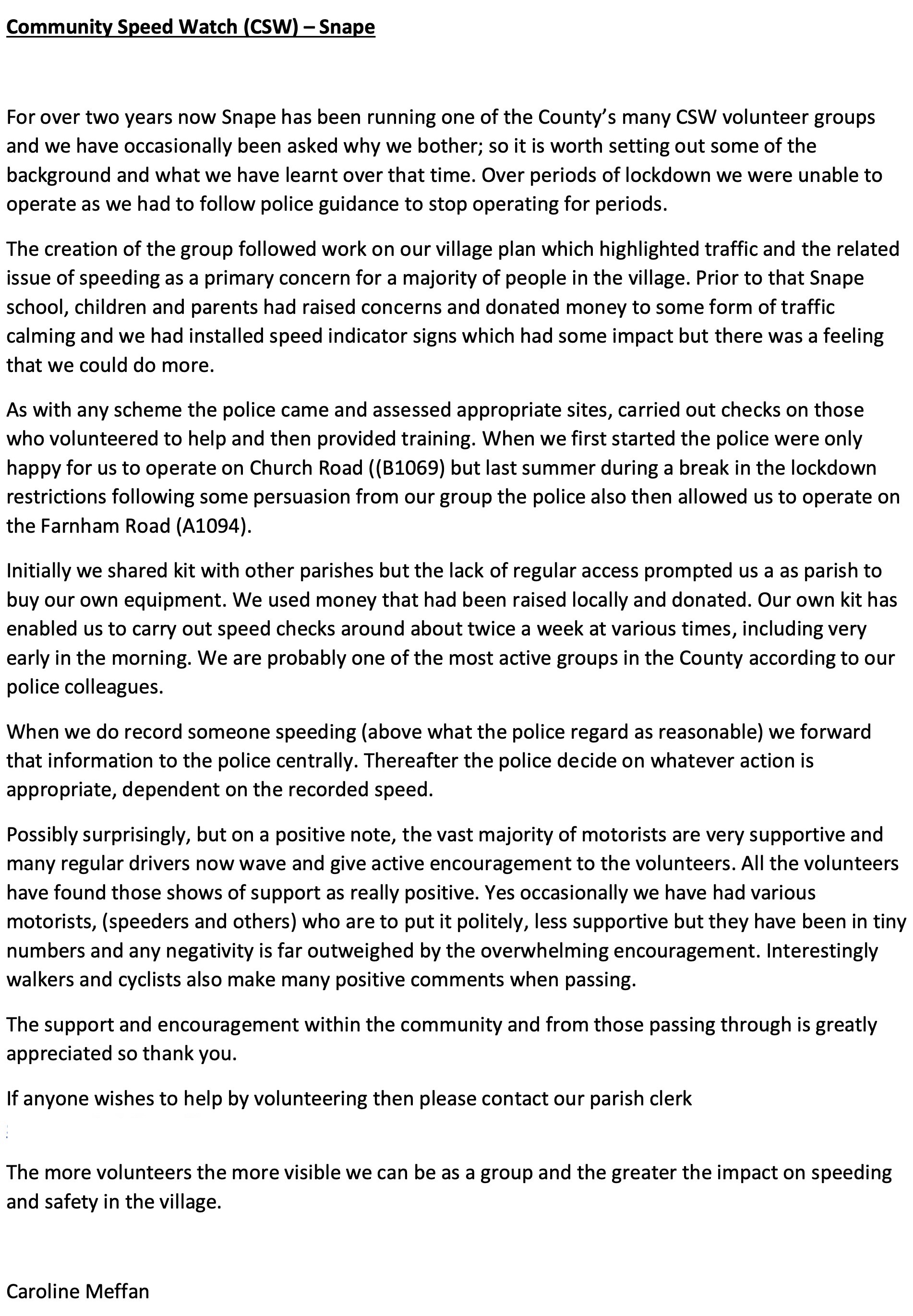 Community Speed Watch (CSW) – Snape

For over two years now Snape has been running one of the County's many CSW volunteer groups and we have occasionally been asked why we bother; so it is worth setting out some of the background and what we have learnt over that time. Over periods of lockdown we were unable to operate as we had to follow police guidance to stop operating for periods.

The creation of the group followed work on our village plan which highlighted traffic and the related issue of speeding as a primary concern for a majority of people in the village. Prior to that Snape school, children and parents had raised concerns and donated money to some form of traffic calming and we had installed speed indicator signs which had some impact but there was a feeling that we could do more.

As with any scheme the police came and assessed appropriate sites, carried out checks on those who volunteered to help and then provided training. When we first started the police were only happy for us to operate on Church Road ((B1069) but last summer during a break in the lockdown restrictions following some persuasion from our group the police also then allowed us to operate on the Farnham Road (A1094).

Initially we shared kit with other parishes but the lack of regular access prompted us a as parish to buy our own equipment. We used money that had been raised locally and donated. Our own kit has enabled us to carry out speed checks around about twice a week at various times, including very early in the morning. We are probably one of the most active groups in the County according to our police colleagues.

When we do record someone speeding (above what the police regard as reasonable) we forward that information to the police centrally. Thereafter the police decide on whatever action is appropriate, dependent on the recorded speed.

Possibly surprisingly, but on a positive note, the vast majority of motorists are very supportive and many regular drivers now wave and give active encouragement to the volunteers. All the volunteers have found those shows of support as really positive. Yes occasionally we have had various motorists, (speeders and others) who are to put it politely, less supportive but they have been in tiny numbers and any negativity is far outweighed by the overwhelming encouragement. Interestingly walkers and cyclists also make many positive comments when passing.

The support and encouragement within the community and from those passing through is greatly appreciated so thank you.

If anyone wishes to help by volunteering then please contact our parish clerk

The more volunteers the more visible we can be as a group and the greater the impact on speeding and safety in the village.

Caroline Meffan